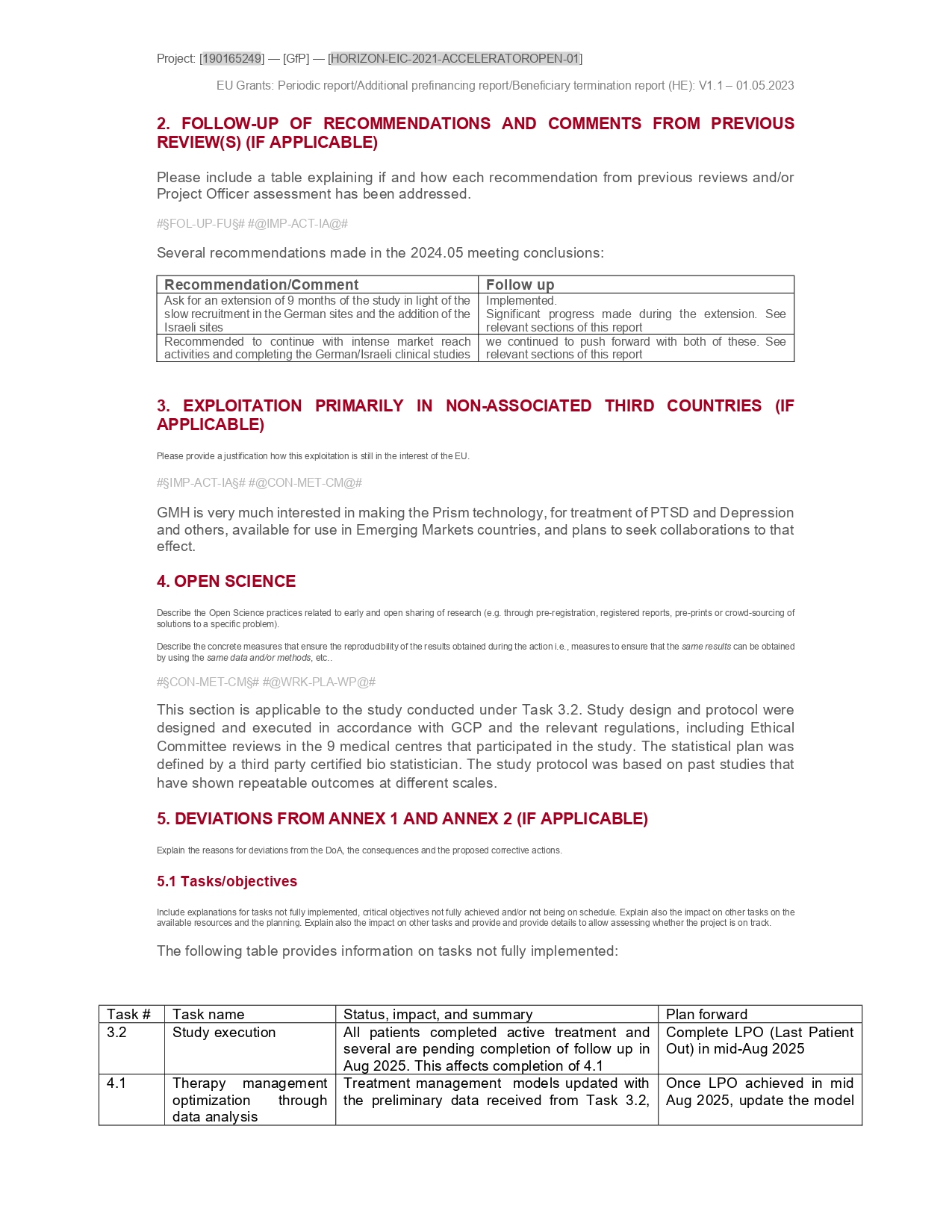 Project: [190165249] — [GfP] — [HORIZON-EIC-2021-ACCELERATOROPEN-01]

EU Grants: Periodic report/Additional prefinancing report/Beneficiary termination report (HE): V1.1 – 01.05.2023

2. FOLLOW-UP OF RECOMMENDATIONS AND COMMENTS FROM PREVIOUS REVIEW(S) (IF APPLICABLE)

Please include a table explaining if and how each recommendation from previous reviews and/or Project Officer assessment has been addressed.

#§FOL-UP-FU§# #@IMP-ACT-IA@#

Several recommendations made in the 2024.05 meeting conclusions:

| Recommendation/Comment | Follow up |
|---|---|
| Ask for an extension of 9 months of the study in light of the slow recruitment in the German sites and the addition of the Israeli sites | Implemented. Significant progress made during the extension. See relevant sections of this report |
| Recommended to continue with intense market reach activities and completing the German/Israeli clinical studies | we continued to push forward with both of these. See relevant sections of this report |

3. EXPLOITATION PRIMARILY IN NON-ASSOCIATED THIRD COUNTRIES (IF APPLICABLE)

Please provide a justification how this exploitation is still in the interest of the EU.

#§IMP-ACT-IA§# #@CON-MET-CM@#

GMH is very much interested in making the Prism technology, for treatment of PTSD and Depression and others, available for use in Emerging Markets countries, and plans to seek collaborations to that effect.

4. OPEN SCIENCE

Describe the Open Science practices related to early and open sharing of research (e.g. through pre-registration, registered reports, pre-prints or crowd-sourcing of solutions to a specific problem).

Describe the concrete measures that ensure the reproducibility of the results obtained during the action i.e., measures to ensure that the same results can be obtained by using the same data and/or methods, etc..

#§CON-MET-CM§# #@WRK-PLA-WP@#

This section is applicable to the study conducted under Task 3.2. Study design and protocol were designed and executed in accordance with GCP and the relevant regulations, including Ethical Committee reviews in the 9 medical centres that participated in the study. The statistical plan was defined by a third party certified bio statistician. The study protocol was based on past studies that have shown repeatable outcomes at different scales.

5. DEVIATIONS FROM ANNEX 1 AND ANNEX 2 (IF APPLICABLE)

Explain the reasons for deviations from the DoA, the consequences and the proposed corrective actions.

5.1 Tasks/objectives

Include explanations for tasks not fully implemented, critical objectives not fully achieved and/or not being on schedule. Explain also the impact on other tasks on the available resources and the planning. Explain also the impact on other tasks and provide and provide details to allow assessing whether the project is on track.

The following table provides information on tasks not fully implemented:

| Task # | Task name | Status, impact, and summary | Plan forward |
|---|---|---|---|
| 3.2 | Study execution | All patients completed active treatment and several are pending completion of follow up in Aug 2025. This affects completion of 4.1 | Complete LPO (Last Patient Out) in mid-Aug 2025 |
| 4.1 | Therapy management optimization through data analysis | Treatment management models updated with the preliminary data received from Task 3.2, | Once LPO achieved in mid Aug 2025, update the model |